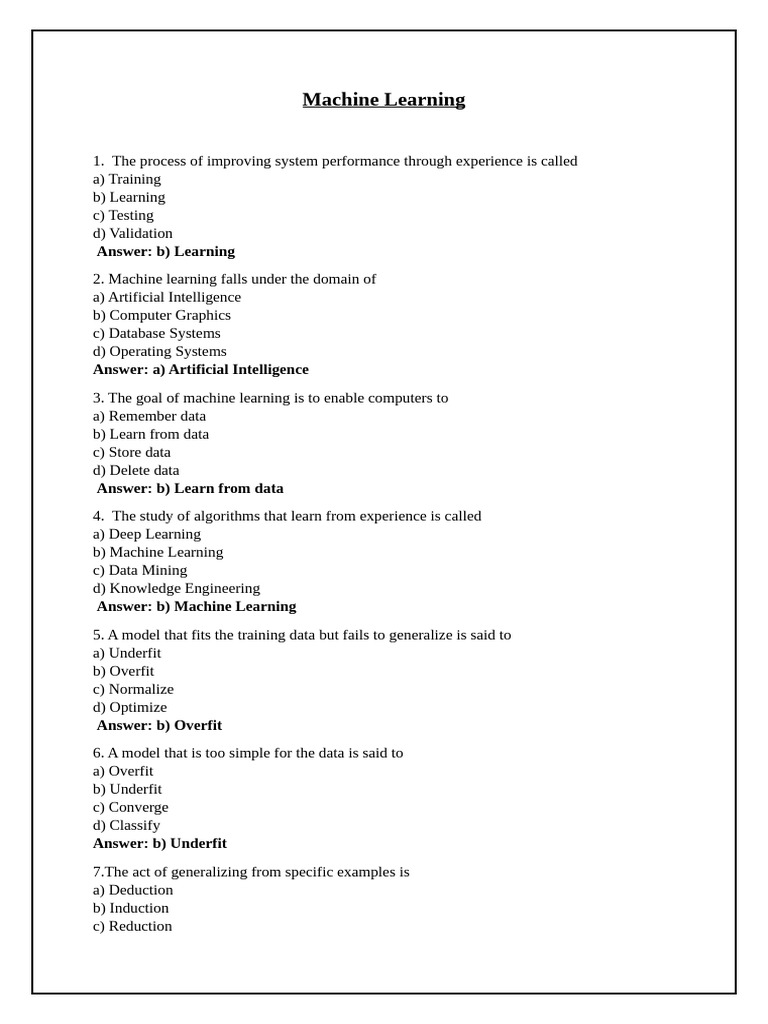 Machine Learning

1. The process of improving system performance through experience is called
a) Training
b) Learning
c) Testing
d) Validation
Answer: b) Learning

2. Machine learning falls under the domain of
a) Artificial Intelligence
b) Computer Graphics
c) Database Systems
d) Operating Systems
Answer: a) Artificial Intelligence

3. The goal of machine learning is to enable computers to
a) Remember data
b) Learn from data
c) Store data
d) Delete data
Answer: b) Learn from data

4. The study of algorithms that learn from experience is called
a) Deep Learning
b) Machine Learning
c) Data Mining
d) Knowledge Engineering
Answer: b) Machine Learning

5. A model that fits the training data but fails to generalize is said to
a) Underfit
b) Overfit
c) Normalize
d) Optimize
Answer: b) Overfit

6. A model that is too simple for the data is said to
a) Overfit
b) Underfit
c) Converge
d) Classify
Answer: b) Underfit

7.The act of generalizing from specific examples is
a) Deduction
b) Induction
c) Reduction